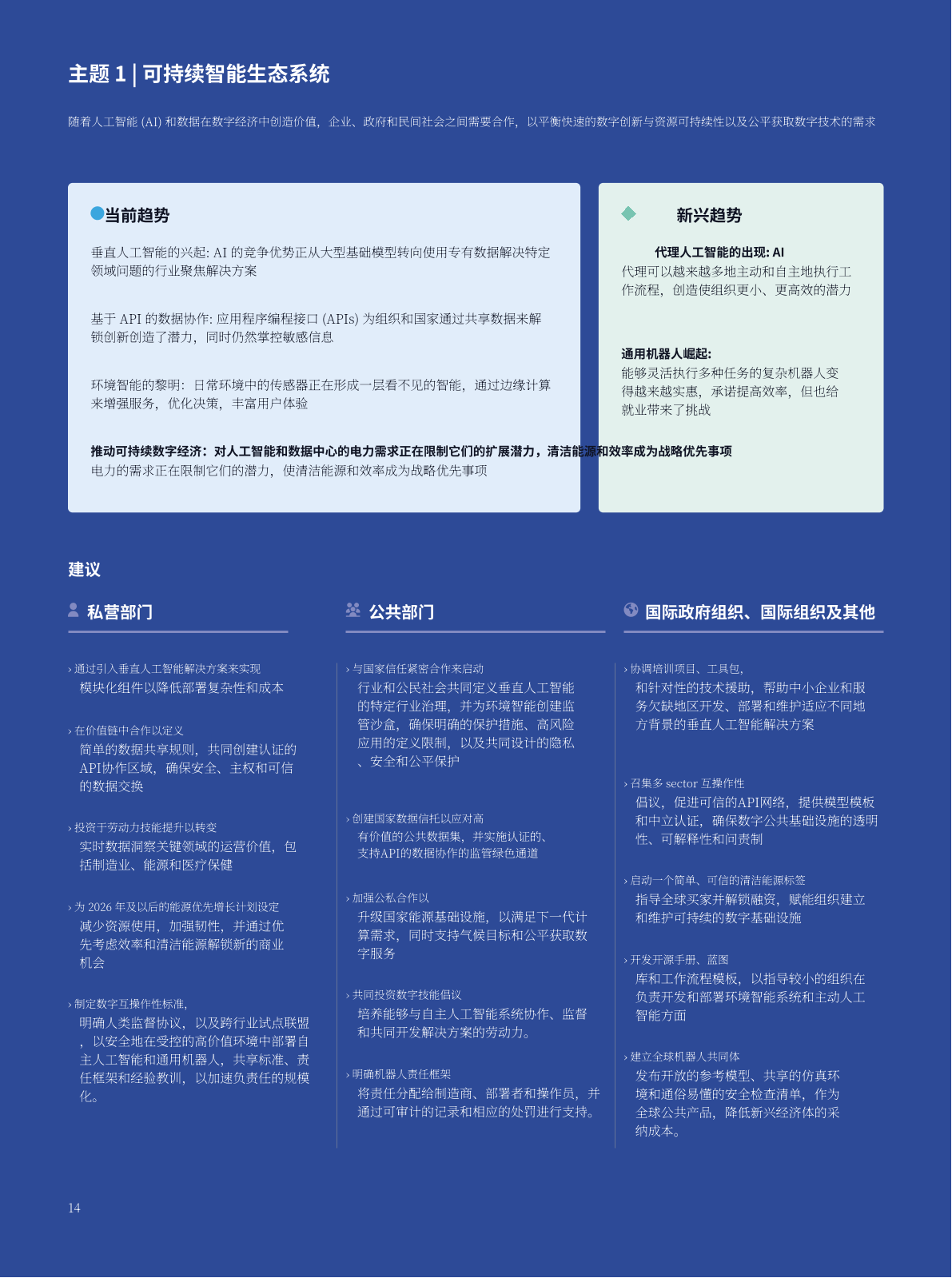 主题 1 | 可持续智能生态系统

随着人工智能 (AI) 和数据在数字经济中创造价值，企业、政府和民间社会之间需要合作，以平衡快速的数字创新与资源可持续性以及公平获取数字技术的需求

当前趋势

垂直人工智能的兴起: AI 的竞争优势正从大型基础模型转向使用专有数据解决特定领域问题的行业聚焦解决方案

基于 API 的数据协作: 应用程序编程接口 (APIs) 为组织和国家通过共享数据来解锁创新创造了潜力，同时仍然掌控敏感信息

环境智能的黎明：日常环境中的传感器正在形成一层看不见的智能，通过边缘计算来增强服务，优化决策，丰富用户体验

推动可持续数字经济：对人工智能和数据中心的电力需求正在限制它们的扩展潜力，清洁能源和效率成为战略优先事项
电力的需求正在限制它们的潜力，使清洁能源和效率成为战略优先事项

新兴趋势

代理人工智能的出现: AI
代理可以越来越多地主动和自主地执行工作流程，创造使组织更小、更高效的潜力

通用机器人崛起:
能够灵活执行多种任务的复杂机器人变得越来越实惠，承诺提高效率，但也给就业带来了挑战

建议

私营部门

› 通过引入垂直人工智能解决方案来实现
模块化组件以降低部署复杂性和成本

› 在价值链中合作以定义
简单的数据共享规则，共同创建认证的API协作区域，确保安全、主权和可信的数据交换

› 投资于劳动力技能提升以转变
实时数据洞察关键领域的运营价值，包括制造业、能源和医疗保健

› 为 2026 年及以后的能源优先增长计划设定
减少资源使用，加强韧性，并通过优先考虑效率和清洁能源解锁新的商业机会

› 制定数字互操作性标准，
明确人类监督协议，以及跨行业试点联盟，以安全地在受控的高价值环境中部署自主人工智能和通用机器人，共享标准、责任框架和经验教训，以加速负责任的规模化。

公共部门

› 与国家信任紧密合作来启动
行业和公民社会共同定义垂直人工智能的特定行业治理，并为环境智能创建监管沙盒，确保明确的保护措施、高风险应用的定义限制，以及共同设计的隐私、安全和公平保护

› 创建国家数据信托以应对高
有价值的公共数据集，并实施认证的、支持API的数据协作的监管绿色通道

› 加强公私合作以
升级国家能源基础设施，以满足下一代计算需求，同时支持气候目标和公平获取数字服务

› 共同投资数字技能倡议
培养能够与自主人工智能系统协作、监督和共同开发解决方案的劳动力。

› 明确机器人责任框架
将责任分配给制造商、部署者和操作员，并通过可审计的记录和相应的处罚进行支持。

国际政府组织、国际组织及其他

› 协调培训项目、工具包，
和针对性的技术援助，帮助中小企业和服务欠缺地区开发、部署和维护适应不同地方背景的垂直人工智能解决方案

› 召集多 sector 互操作性
倡议，促进可信的API网络，提供模型模板和中立认证，确保数字公共基础设施的透明性、可解释性和问责制

› 启动一个简单、可信的清洁能源标签
指导全球买家并解锁融资，赋能组织建立和维护可持续的数字基础设施

› 开发开源手册、蓝图
库和工作流程模板，以指导较小的组织在负责开发和部署环境智能系统和主动人工智能方面

› 建立全球机器人共同体
发布开放的参考模型、共享的仿真环境和通俗易懂的安全检查清单，作为全球公共产品，降低新兴经济体的采纳成本。

14